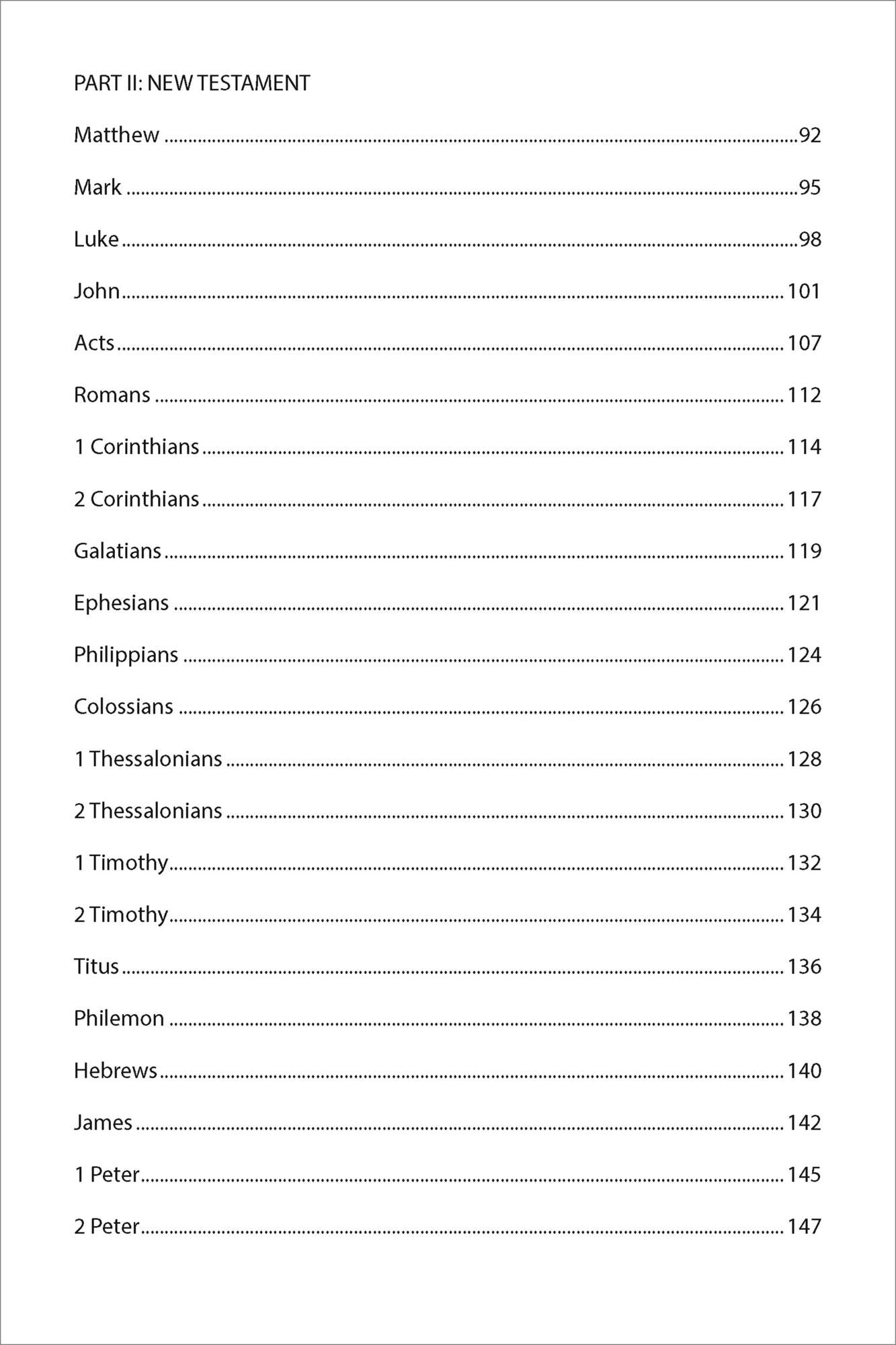 PART II: NEW TESTAMENT

Matthew 92

Mark 95

Luke 98

John 101

Acts 107

Romans 112

1 Corinthians 114

2 Corinthians 117

Galatians 119

Ephesians 121

Philippians 124

Colossians 126

1 Thessalonians 128

2 Thessalonians 130

1 Timothy 132

2 Timothy 134

Titus 136

Philemon 138

Hebrews 140

James 142

1 Peter 145

2 Peter 147